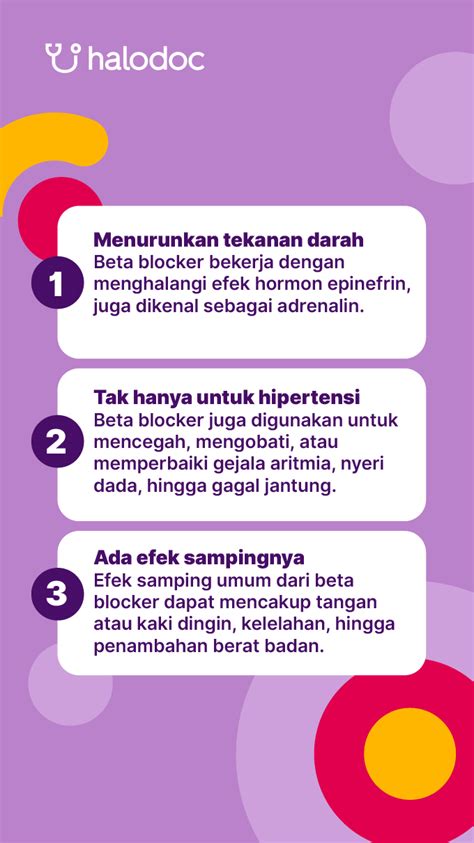 halodoc

1
Menurunkan tekanan darah
Beta blocker bekerja dengan menghalangi efek hormon epinefrin, juga dikenal sebagai adrenalin.

2
Tak hanya untuk hipertensi
Beta blocker juga digunakan untuk mencegah, mengobati, atau memperbaiki gejala aritmia, nyeri dada, hingga gagal jantung.

3
Ada efek sampingnya
Efek samping umum dari beta blocker dapat mencakup tangan atau kaki dingin, kelelahan, hingga penambahan berat badan.